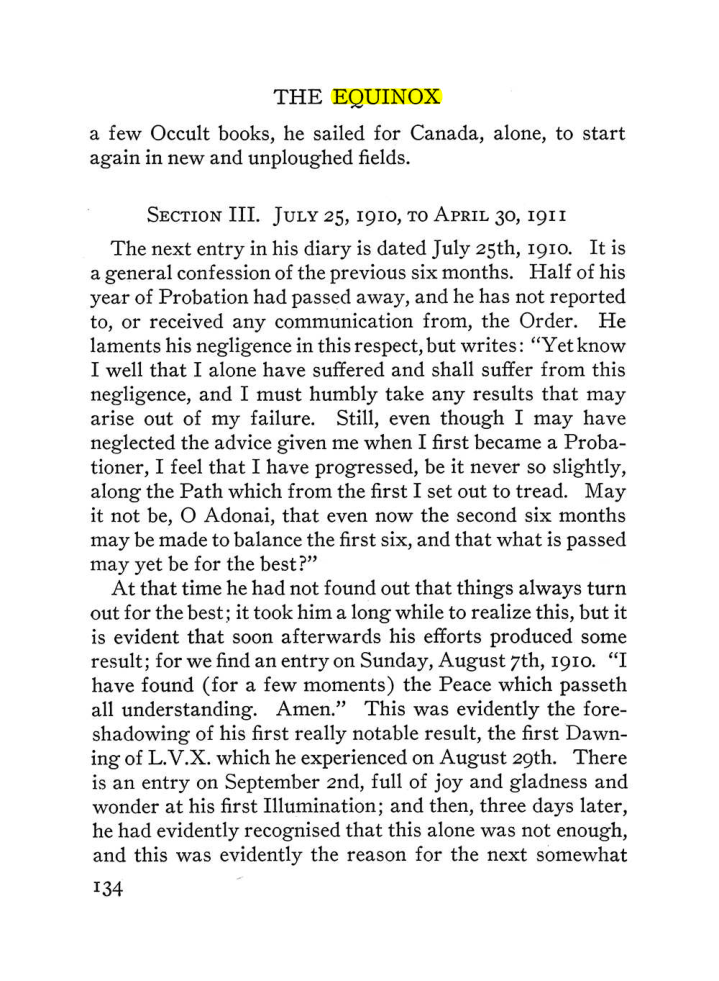 THE EQUINOX

a few Occult books, he sailed for Canada, alone, to start again in new and unploughed fields.

SECTION III. JULY 25, 1910, TO APRIL 30, 1911

The next entry in his diary is dated July 25th, 1910. It is a general confession of the previous six months. Half of his year of Probation had passed away, and he has not reported to, or received any communication from, the Order. He laments his negligence in this respect, but writes: "Yet know I well that I alone have suffered and shall suffer from this negligence, and I must humbly take any results that may arise out of my failure. Still, even though I may have neglected the advice given me when I first became a Probationer, I feel that I have progressed, be it never so slightly, along the Path which from the first I set out to tread. May it not be, O Adonai, that even now the second six months may be made to balance the first six, and that what is passed may yet be for the best?"

At that time he had not found out that things always turn out for the best; it took him a long while to realize this, but it is evident that soon afterwards his efforts produced some result; for we find an entry on Sunday, August 7th, 1910. "I have found (for a few moments) the Peace which passeth all understanding. Amen." This was evidently the foreshadowing of his first really notable result, the first Dawning of L.V.X. which he experienced on August 29th. There is an entry on September 2nd, full of joy and gladness and wonder at his first Illumination; and then, three days later, he had evidently recognised that this alone was not enough, and this was evidently the reason for the next somewhat

134